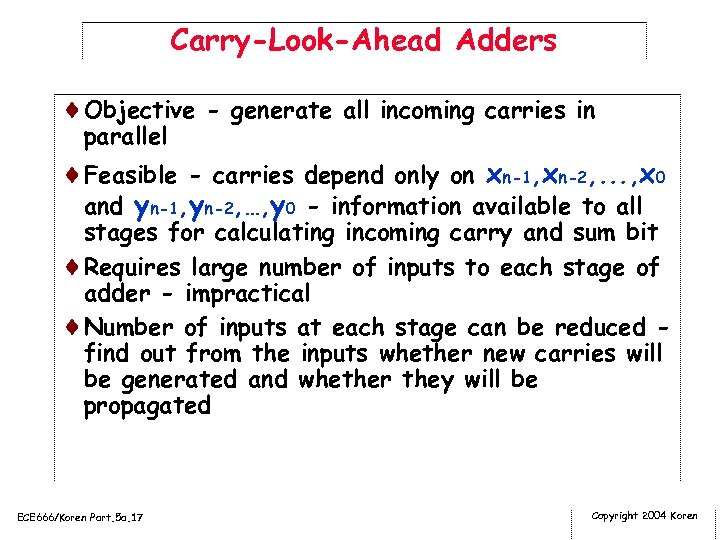 Carry-Look-Ahead Adders

♦ Objective - generate all incoming carries in parallel

♦ Feasible - carries depend only on $x_{n-1},x_{n-2},...,x_0$ and $y_{n-1},y_{n-2},…,y_0$ - information available to all stages for calculating incoming carry and sum bit

♦ Requires large number of inputs to each stage of adder - impractical

♦ Number of inputs at each stage can be reduced - find out from the inputs whether new carries will be generated and whether they will be propagated

ECE666/Koren Part.5a.17

Copyright 2004 Koren